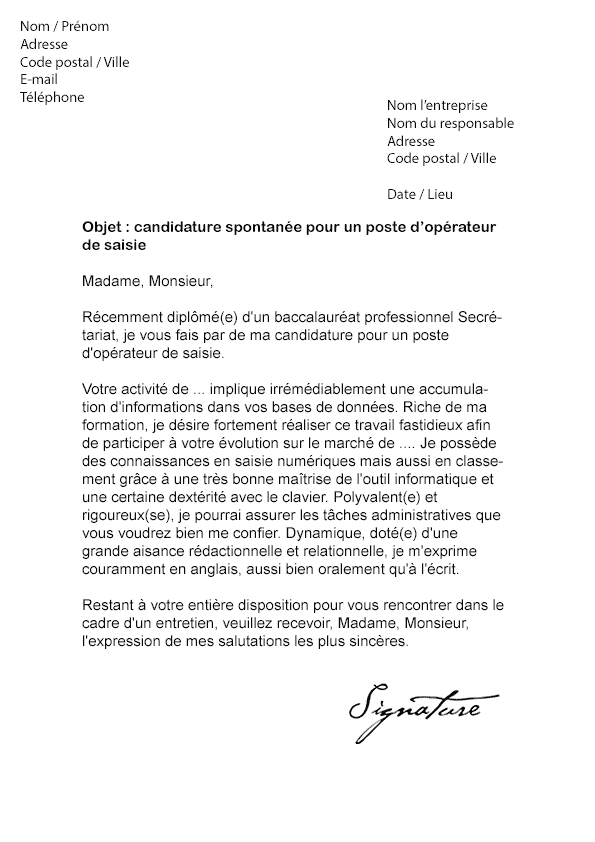 Nom / Prénom
Adresse
Code postal / Ville
E-mail
Téléphone

Nom l'entreprise
Nom du responsable
Adresse
Code postal / Ville

Date / Lieu

Objet : candidature spontanée pour un poste d'opérateur de saisie

Madame, Monsieur,

Récemment diplômé(e) d'un baccalauréat professionnel Secrétariat, je vous fais par de ma candidature pour un poste d'opérateur de saisie.

Votre activité de ... implique irrémédiablement une accumulation d'informations dans vos bases de données. Riche de ma formation, je désire fortement réaliser ce travail fastidieux afin de participer à votre évolution sur le marché de .... Je possède des connaissances en saisie numériques mais aussi en classement grâce à une très bonne maîtrise de l'outil informatique et une certaine dextérité avec le clavier. Polyvalent(e) et rigoureux(se), je pourrai assurer les tâches administratives que vous voudrez bien me confier. Dynamique, doté(e) d'une grande aisance rédactionnelle et relationnelle, je m'exprime couramment en anglais, aussi bien oralement qu'à l'écrit.

Restant à votre entière disposition pour vous rencontrer dans le cadre d'un entretien, veuillez recevoir, Madame, Monsieur, l'expression de mes salutations les plus sincères.

Signature